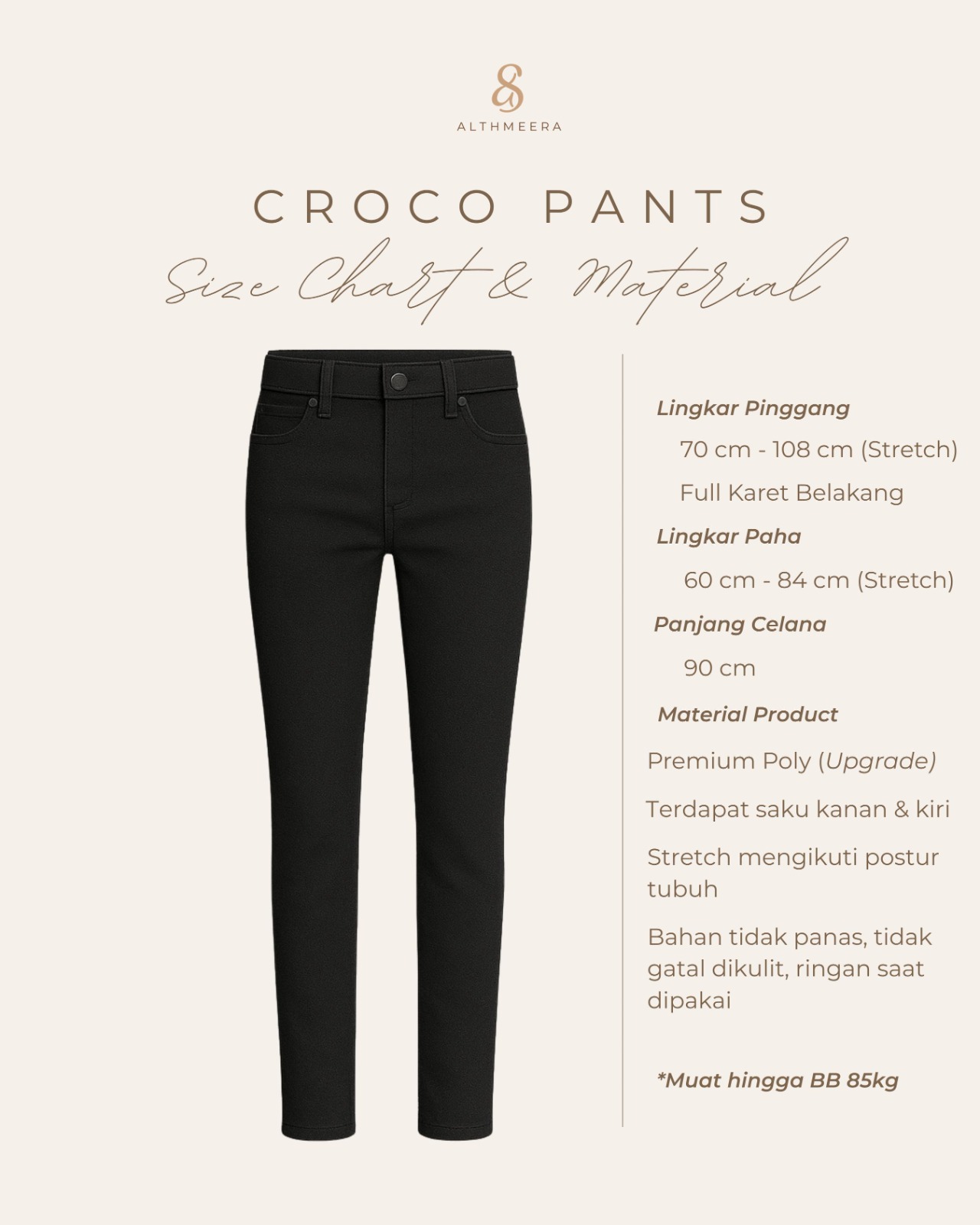 ALTHMEERA

CROCO PANTS

Size Chart & Material

Lingkar Pinggang

70 cm - 108 cm (Stretch)

Full Karet Belakang

Lingkar Paha

60 cm - 84 cm (Stretch)

Panjang Celana

90 cm

Material Product

Premium Poly (Upgrade)

Terdapat saku kanan & kiri

Stretch mengikuti postur tubuh

Bahan tidak panas, tidak gatal dikulit, ringan saat dipakai

*Muat hingga BB 85kg